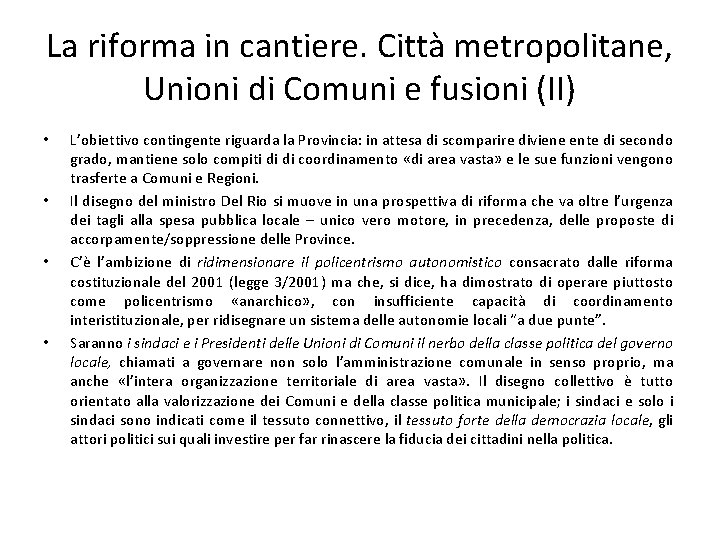 La riforma in cantiere. Città metropolitane, Unioni di Comuni e fusioni (II)

• L'obiettivo contingente riguarda la Provincia: in attesa di scomparire diviene ente di secondo grado, mantiene solo compiti di di coordinamento «di area vasta» e le sue funzioni vengono trasferte a Comuni e Regioni.

• Il disegno del ministro Del Rio si muove in una prospettiva di riforma che va oltre l'urgenza dei tagli alla spesa pubblica locale – unico vero motore, in precedenza, delle proposte di accorpamente/soppressione delle Province.

• C'è l'ambizione di ridimensionare il policentrismo autonomistico consacrato dalle riforma costituzionale del 2001 (legge 3/2001) ma che, si dice, ha dimostrato di operare piuttosto come policentrismo «anarchico», con insufficiente capacità di coordinamento interistituzionale, per ridisegnare un sistema delle autonomie locali "a due punte".

• Saranno i sindaci e i Presidenti delle Unioni di Comuni il nerbo della classe politica del governo locale, chiamati a governare non solo l'amministrazione comunale in senso proprio, ma anche «l'intera organizzazione territoriale di area vasta». Il disegno collettivo è tutto orientato alla valorizzazione dei Comuni e della classe politica municipale; i sindaci e solo i sindaci sono indicati come il tessuto connettivo, il tessuto forte della democrazia locale, gli attori politici sui quali investire per far rinascere la fiducia dei cittadini nella politica.